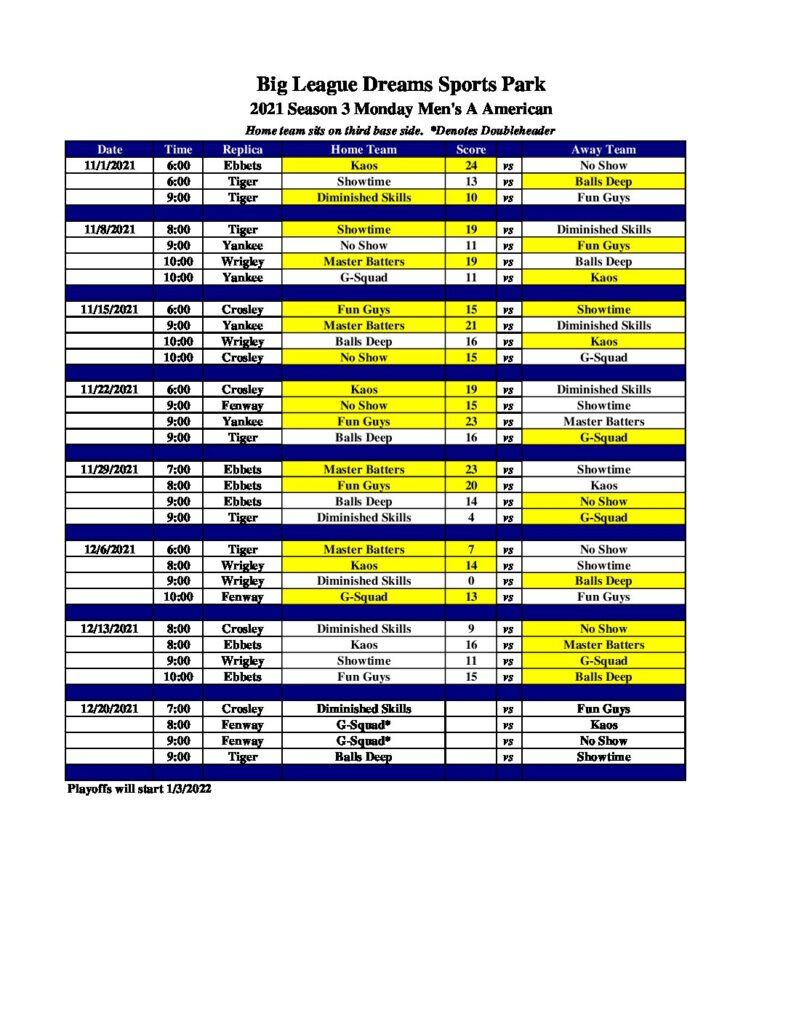 Big League Dreams Sports Park

2021 Season 3 Monday Men's A American

Home team sits on third base side. *Denotes Doubleheader

| Date | Time | Replica | Home Team | Score | | Away Team |
|---|---|---|---|---|---|---|
| 11/1/2021 | 6:00 | Ebbets | Kaos | 24 | vs | No Show |
| | 6:00 | Tiger | Showtime | 13 | vs | Balls Deep |
| | 9:00 | Tiger | Diminished Skills | 10 | vs | Fun Guys |
| | | | | | | |
| 11/8/2021 | 8:00 | Tiger | Showtime | 19 | vs | Diminished Skills |
| | 9:00 | Yankee | No Show | 11 | vs | Fun Guys |
| | 10:00 | Wrigley | Master Batters | 19 | vs | Balls Deep |
| | 10:00 | Yankee | G-Squad | 11 | vs | Kaos |
| | | | | | | |
| 11/15/2021 | 6:00 | Crosley | Fun Guys | 15 | vs | Showtime |
| | 9:00 | Yankee | Master Batters | 21 | vs | Diminished Skills |
| | 10:00 | Wrigley | Balls Deep | 16 | vs | Kaos |
| | 10:00 | Crosley | No Show | 15 | vs | G-Squad |
| | | | | | | |
| 11/22/2021 | 6:00 | Crosley | Kaos | 19 | vs | Diminished Skills |
| | 9:00 | Fenway | No Show | 15 | vs | Showtime |
| | 9:00 | Yankee | Fun Guys | 23 | vs | Master Batters |
| | 9:00 | Tiger | Balls Deep | 16 | vs | G-Squad |
| | | | | | | |
| 11/29/2021 | 7:00 | Ebbets | Master Batters | 23 | vs | Showtime |
| | 8:00 | Ebbets | Fun Guys | 20 | vs | Kaos |
| | 9:00 | Ebbets | Balls Deep | 14 | vs | No Show |
| | 9:00 | Tiger | Diminished Skills | 4 | vs | G-Squad |
| | | | | | | |
| 12/6/2021 | 6:00 | Tiger | Master Batters | 7 | vs | No Show |
| | 8:00 | Wrigley | Kaos | 14 | vs | Showtime |
| | 9:00 | Wrigley | Diminished Skills | 0 | vs | Balls Deep |
| | 10:00 | Fenway | G-Squad | 13 | vs | Fun Guys |
| | | | | | | |
| 12/13/2021 | 8:00 | Crosley | Diminished Skills | 9 | vs | No Show |
| | 8:00 | Ebbets | Kaos | 16 | vs | Master Batters |
| | 9:00 | Wrigley | Showtime | 11 | vs | G-Squad |
| | 10:00 | Ebbets | Fun Guys | 15 | vs | Balls Deep |
| | | | | | | |
| 12/20/2021 | 7:00 | Crosley | Diminished Skills | | vs | Fun Guys |
| | 8:00 | Fenway | G-Squad* | | vs | Kaos |
| | 9:00 | Fenway | G-Squad* | | vs | No Show |
| | 9:00 | Tiger | Balls Deep | | vs | Showtime |

Playoffs will start 1/3/2022